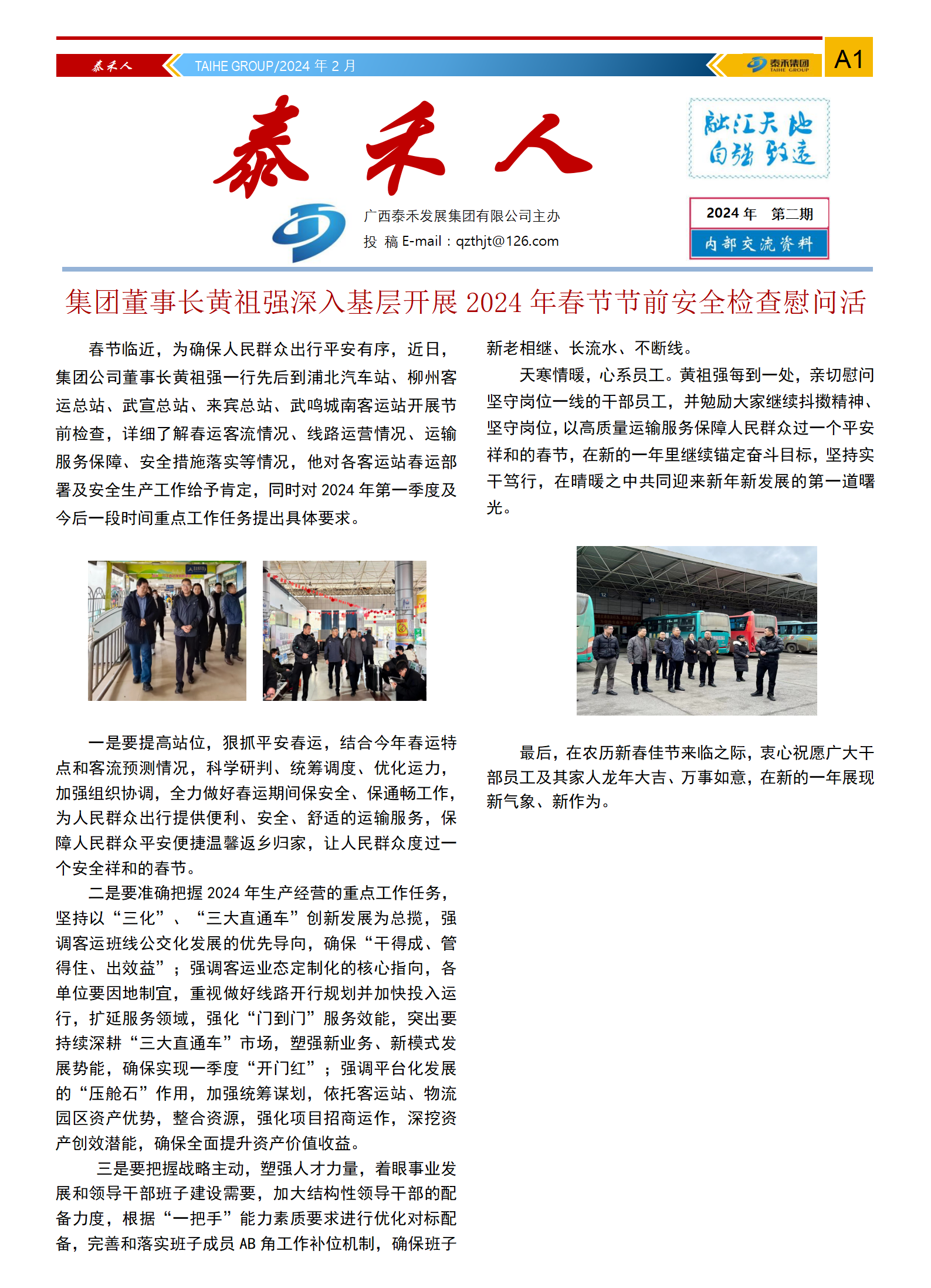 泰禾人 TAIHE GROUP/2024 年 2 月 泰禾集团 TAIHE GROUP A1

泰禾人

融汇天地 自强致远

广西泰禾发展集团有限公司主办
投 稿 E-mail：qzthjt@126.com

2024 年 第二期
内部交流资料

集团董事长黄祖强深入基层开展 2024 年春节节前安全检查慰问活

春节临近，为确保人民群众出行平安有序，近日，集团公司董事长黄祖强一行先后到浦北汽车站、柳州客运总站、武宣总站、来宾总站、武鸣城南客运站开展节前检查，详细了解春运客流情况、线路运营情况、运输服务保障、安全措施落实等情况，他对各客运站春运部署及安全生产工作给予肯定，同时对 2024 年第一季度及今后一段时间重点工作任务提出具体要求。

一是要提高站位，狠抓平安春运，结合今年春运特点和客流预测情况，科学研判、统筹调度、优化运力，加强组织协调，全力做好春运期间保安全、保通畅工作，为人民群众出行提供便利、安全、舒适的运输服务，保障人民群众平安便捷温馨返乡归家，让人民群众度过一个安全祥和的春节。

二是要准确把握 2024 年生产经营的重点工作任务，坚持以“三化”、“三大直通车”创新发展为总揽，强调客运班线公交化发展的优先导向，确保“干得成、管得住、出效益”；强调客运业态定制化的核心指向，各单位要因地制宜，重视做好线路开行规划并加快投入运行，扩延服务领域，强化“门到门”服务效能，突出要持续深耕“三大直通车”市场，塑强新业务、新模式发展势能，确保实现一季度“开门红”；强调平台化发展的“压舱石”作用，加强统筹谋划，依托客运站、物流园区资产优势，整合资源，强化项目招商运作，深挖资产创效潜能，确保全面提升资产价值收益。

三是要把握战略主动，塑强人才力量，着眼事业发展和领导干部班子建设需要，加大结构性领导干部的配备力度，根据“一把手”能力素质要求进行优化对标配备，完善和落实班子成员 AB 角工作补位机制，确保班子新老相继、长流水、不断线。

天寒情暖，心系员工。黄祖强每到一处，亲切慰问坚守岗位一线的干部员工，并勉励大家继续抖擞精神、坚守岗位，以高质量运输服务保障人民群众过一个平安祥和的春节，在新的一年里继续锚定奋斗目标，坚持实干笃行，在晴暖之中共同迎来新年新发展的第一道曙光。

最后，在农历新春佳节来临之际，衷心祝愿广大干部员工及其家人龙年大吉、万事如意，在新的一年展现新气象、新作为。